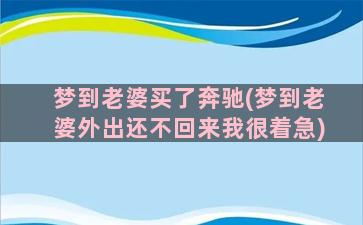 梦到老婆买了奔驰(梦到老婆外出还不回来我很着急)